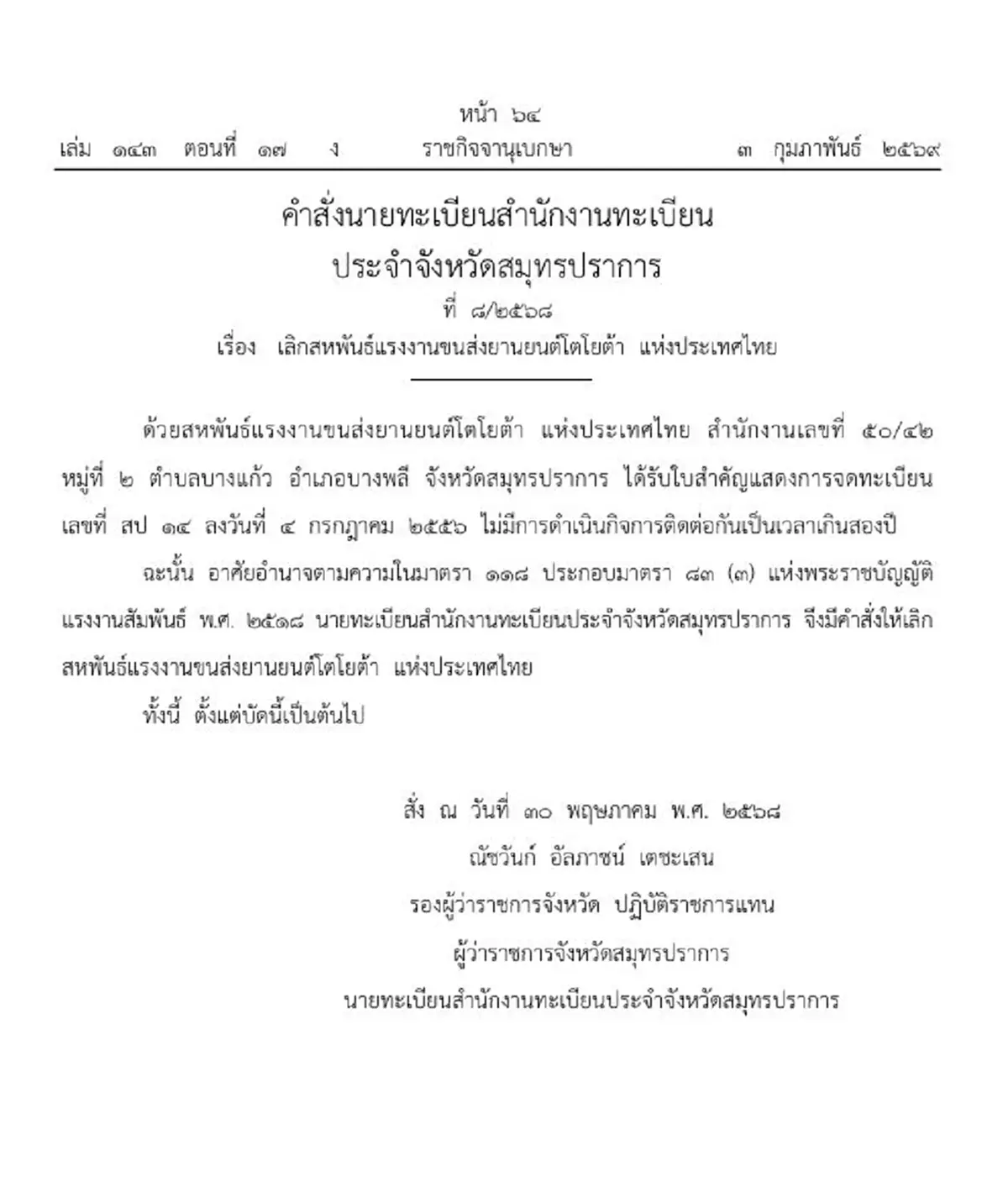 หน้า ๖๔
เล่ม ๑๔๓ ตอนที่ ๑๗ ง ราชกิจจานุเบกษา ๓ กุมภาพันธ์ ๒๕๖๙

คำสั่งนายทะเบียนสำนักงานทะเบียน
ประจำจังหวัดสมุทรปราการ
ที่ ๘/๒๕๖๘
เรื่อง เลิกสหพันธ์แรงงานขนส่งยานยนต์โตโยต้า แห่งประเทศไทย

ด้วยสหพันธ์แรงงานขนส่งยานยนต์โตโยต้า แห่งประเทศไทย สำนักงานเลขที่ ๕๐/๔๒ หมู่ที่ ๒ ตำบลบางแก้ว อำเภอบางพลี จังหวัดสมุทรปราการ ได้รับใบสำคัญแสดงการจดทะเบียน เลขที่ สป ๑๔ ลงวันที่ ๔ กรกฎาคม ๒๕๕๖ ไม่มีการดำเนินกิจการติดต่อกันเป็นเวลาเกินสองปี

ฉะนั้น อาศัยอำนาจตามความในมาตรา ๑๑๘ ประกอบมาตรา ๘๓ (๓) แห่งพระราชบัญญัติ แรงงานสัมพันธ์ พ.ศ. ๒๕๑๘ นายทะเบียนสำนักงานทะเบียนประจำจังหวัดสมุทรปราการ จึงมีคำสั่งให้เลิก สหพันธ์แรงงานขนส่งยานยนต์โตโยต้า แห่งประเทศไทย

ทั้งนี้ ตั้งแต่บัดนี้เป็นต้นไป

สั่ง ณ วันที่ ๓๐ พฤษภาคม พ.ศ. ๒๕๖๘
ณัชวันก์ อัลภาชน์ เตชะเสน
รองผู้ว่าราชการจังหวัด ปฏิบัติราชการแทน
ผู้ว่าราชการจังหวัดสมุทรปราการ
นายทะเบียนสำนักงานทะเบียนประจำจังหวัดสมุทรปราการ